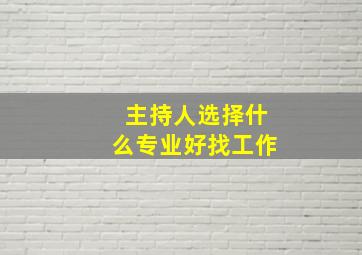 主持人选择什么专业好找工作